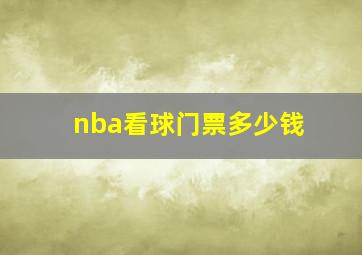 nba看球门票多少钱